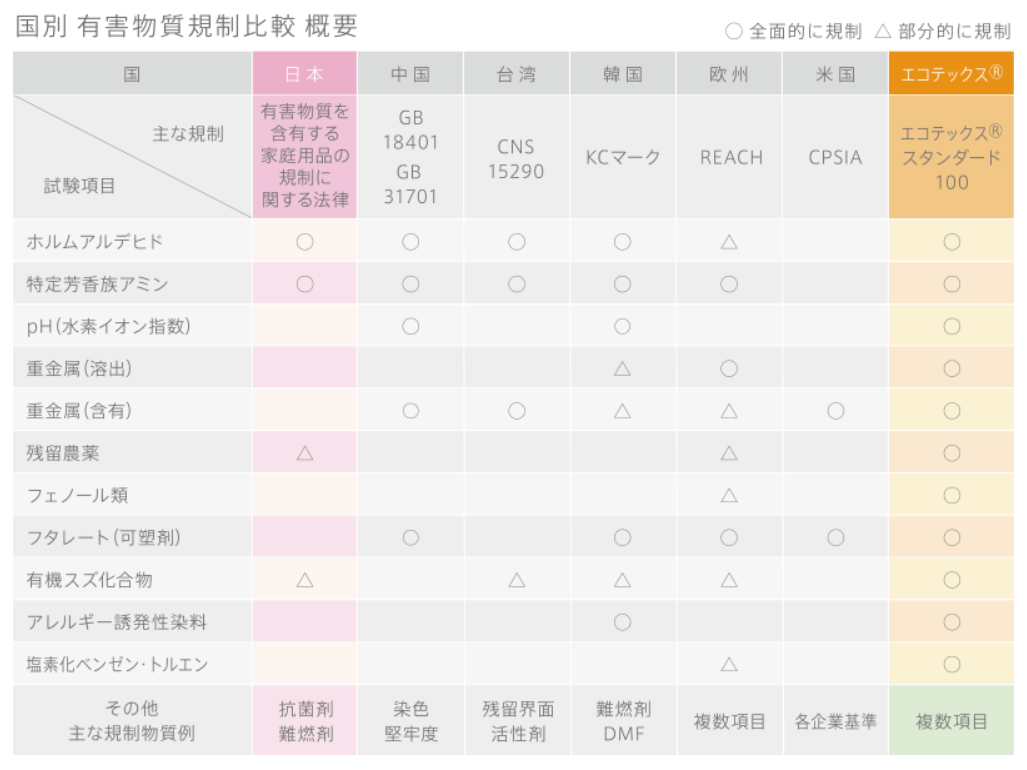 国別 有害物質規制比較 概要

○ 全面的に規制 △ 部分的に規制

| 国 | 日本 | 中国 | 台湾 | 韓国 | 欧州 | 米国 | エコテックス® |
|---|---|---|---|---|---|---|---|
| 主な規制 / 試験項目 | 有害物質を含有する家庭用品の規制に関する法律 | GB 18401 GB 31701 | CNS 15290 | KCマーク | REACH | CPSIA | エコテックス® スタンダード 100 |
| ホルムアルデヒド | ○ | ○ | ○ | ○ | △ | | ○ |
| 特定芳香族アミン | ○ | ○ | ○ | ○ | ○ | | ○ |
| pH(水素イオン指数) | | ○ | | ○ | | | ○ |
| 重金属(溶出) | | | | △ | ○ | | ○ |
| 重金属(含有) | | ○ | ○ | △ | △ | ○ | ○ |
| 残留農薬 | △ | | | | △ | | ○ |
| フェノール類 | | | | | △ | | ○ |
| フタレート(可塑剤) | | ○ | | ○ | ○ | ○ | ○ |
| 有機スズ化合物 | △ | | △ | △ | △ | | ○ |
| アレルギー誘発性染料 | | | | ○ | | | ○ |
| 塩素化ベンゼン・トルエン | | | | | △ | | ○ |
| その他 主な規制物質例 | 抗菌剤 難燃剤 | 染色 堅牢度 | 残留界面 活性剤 | 難燃剤 DMF | 複数項目 | 各企業基準 | 複数項目 |